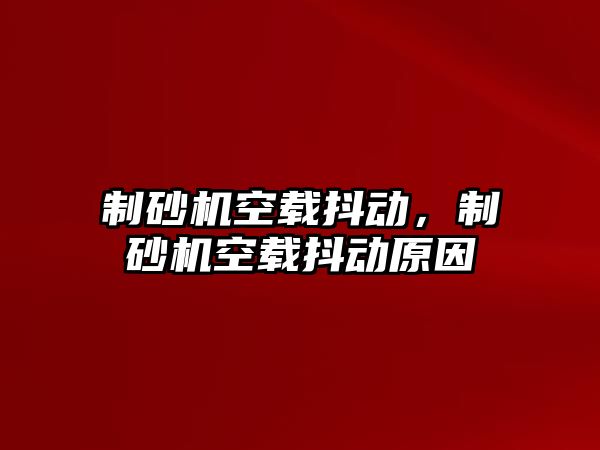 制砂机空载抖动，制砂机空载抖动原因